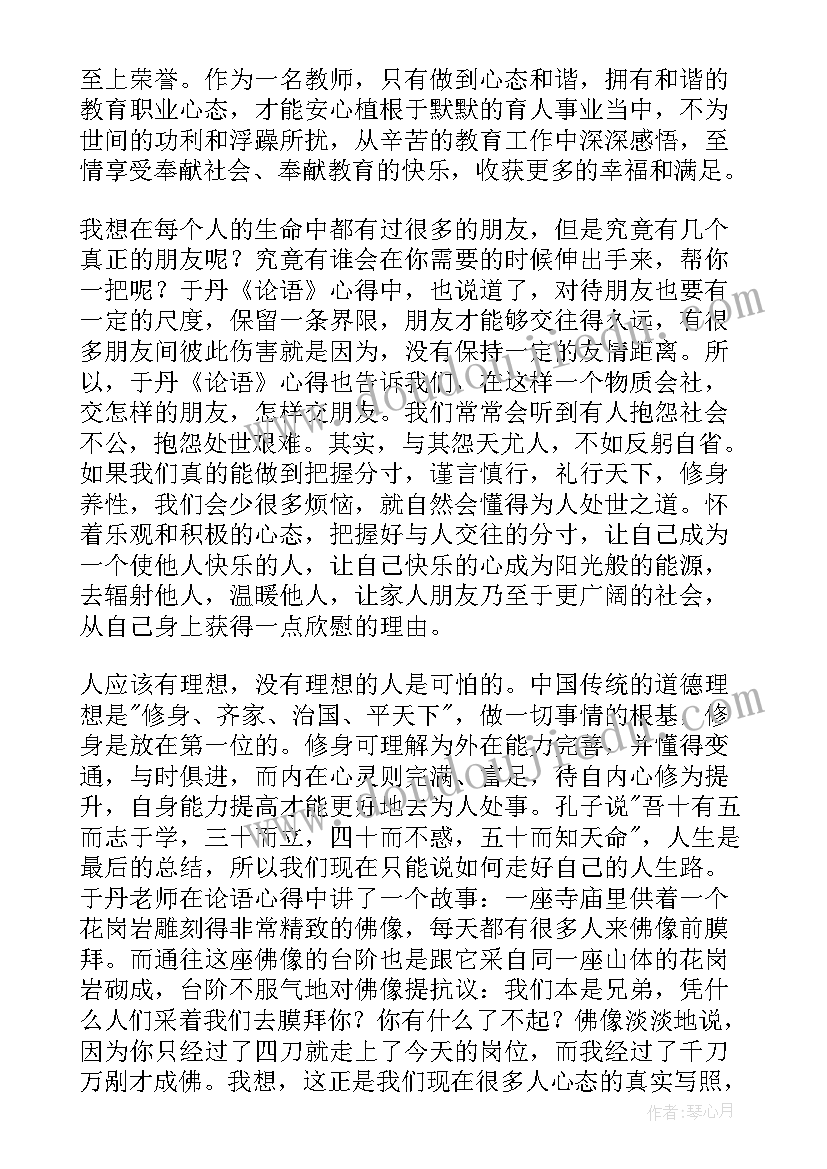 至上荣誉。作为一名教师，只有做到心态和谐，拥有和谐的教育职业心态，才能安心植根于默默的育人事业当中，不为世间的功利和浮躁所扰，从辛苦的教育工作中深深感悟，至情享受奉献社会、奉献教育的快乐，收获更多的幸福和满足。

我想在每个人的生命中都有过很多的朋友，但是究竟有几个真正的朋友呢？究竟有谁会在你需要的时候伸出手来，帮你一把呢？于丹《论语》心得中，也说道了，对待朋友也要有一定的尺度，保留一条界限，朋友才能够交往得久远，有很多朋友间彼此伤害就是因为，没有保持一定的友情距离。所以，于丹《论语》心得也告诉我们，在这样一个物质会社，交怎样的朋友，怎样交朋友。我们常常会听到有人抱怨社会不公，抱怨处世艰难。其实，与其怨天尤人，不如反躬自省。如果我们真的能做到把握分寸，谨言慎行，礼行天下，修身养性，我们会少很多烦恼，就自然会懂得为人处世之道。怀着乐观和积极的心态，把握好与人交往的分寸，让自己成为一个使他人快乐的人，让自己快乐的心成为阳光般的能源，去辐射他人，温暖他人，让家人朋友乃至于更广阔的社会，从自己身上获得一点欣慰的理由。

人应该有理想，没有理想的人是可怕的。中国传统的道德理想是"修身、齐家、治国、平天下"，做一切事情的根基，修身是放在第一位的。修身可理解为外在能力完善，并懂得变通，与时俱进，而内在心灵则完满、富足，待自内心修为提升，自身能力提高才能更好地去为人处事。孔子说"吾十有五而志于学，三十而立，四十而不惑，五十而知天命"，人生是最后的总结，所以我们现在只能说如何走好自己的人生路。于丹老师在论语心得中讲了一个故事：一座寺庙里供着一个花岗岩雕刻得非常精致的佛像，每天都有很多人来佛像前膜拜。而通往这座佛像的台阶也是跟它采自同一座山体的花岗岩砌成，台阶不服气地对佛像提抗议：我们本是兄弟，凭什么人们采着我们去膜拜你？你有什么了不起？佛像淡淡地说，因为你只经过了四刀就走上了今天的岗位，而我经过了千刀万剐才成佛。我想，这正是我们现在很多人心态的真实写照，

作者：琴心月